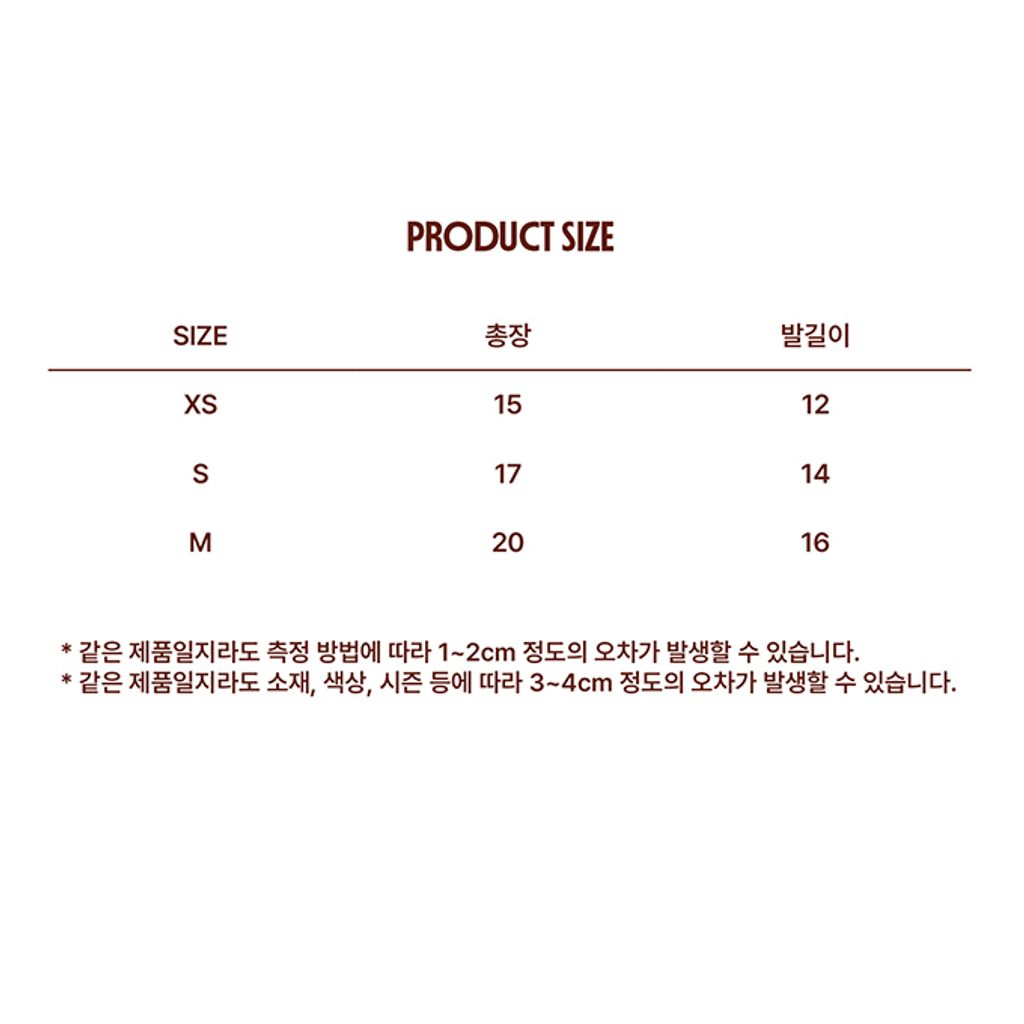 PRODUCT SIZE

| SIZE | 총장 | 발길이 |
|---|---|---|
| XS | 15 | 12 |
| S | 17 | 14 |
| M | 20 | 16 |

* 같은 제품일지라도 측정 방법에 따라 1~2cm 정도의 오차가 발생할 수 있습니다.
* 같은 제품일지라도 소재, 색상, 시즌 등에 따라 3~4cm 정도의 오차가 발생할 수 있습니다.